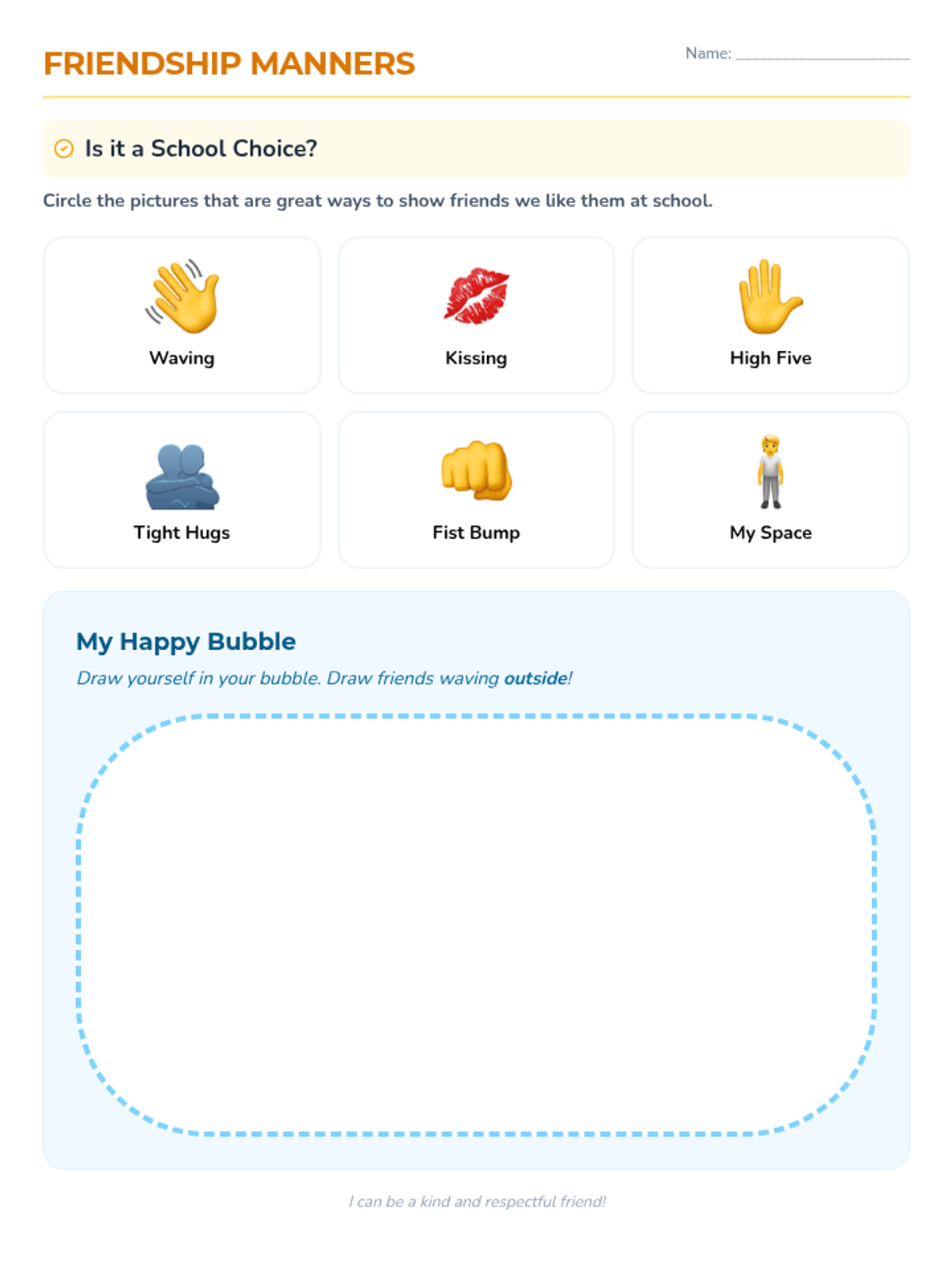 FRIENDSHIP MANNERS

Name: ____

Is it a School Choice?

Circle the pictures that are great ways to show friends we like them at school.

Waving

Kissing

High Five

Tight Hugs

Fist Bump

My Space

My Happy Bubble

Draw yourself in your bubble. Draw friends waving outside!

I can be a kind and respectful friend!